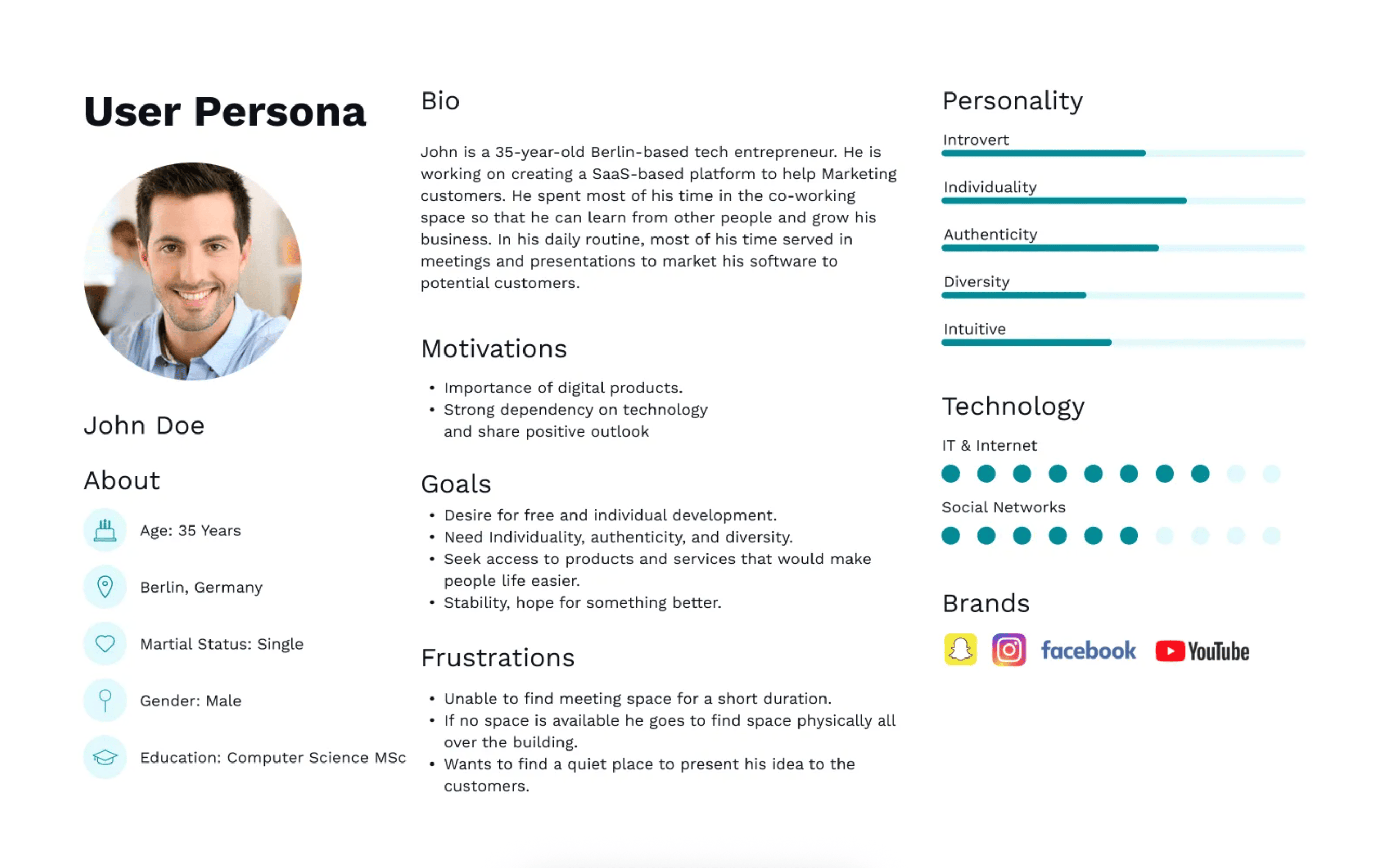 User Persona

John Doe

About

Age: 35 Years

Berlin, Germany

Martial Status: Single

Gender: Male

Education: Computer Science MSc

Bio

John is a 35-year-old Berlin-based tech entrepreneur. He is working on creating a SaaS-based platform to help Marketing customers. He spent most of his time in the co-working space so that he can learn from other people and grow his business. In his daily routine, most of his time served in meetings and presentations to market his software to potential customers.

Motivations

• Importance of digital products.
• Strong dependency on technology and share positive outlook

Goals

• Desire for free and individual development.
• Need Individuality, authenticity, and diversity.
• Seek access to products and services that would make people life easier.
• Stability, hope for something better.

Frustrations

• Unable to find meeting space for a short duration.
• If no space is available he goes to find space physically all over the building.
• Wants to find a quiet place to present his idea to the customers.

Personality

Introvert

Individuality

Authenticity

Diversity

Intuitive

Technology

IT & Internet

Social Networks

Brands

facebook YouTube